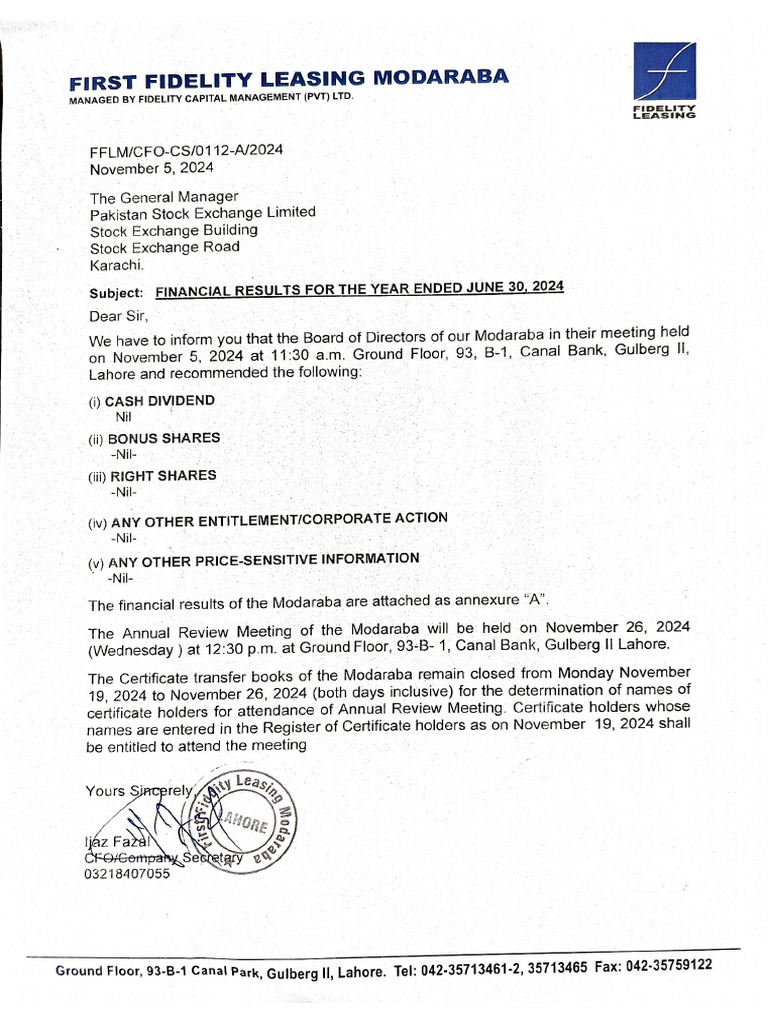 FIRST FIDELITY LEASING MODARABA
MANAGED BY FIDELITY CAPITAL MANAGEMENT (PVT) LTD.

FIDELITY LEASING

FFLM/CFO-CS/0112-A/2024
November 5, 2024

The General Manager
Pakistan Stock Exchange Limited
Stock Exchange Building
Stock Exchange Road
Karachi.

Subject: FINANCIAL RESULTS FOR THE YEAR ENDED JUNE 30, 2024

Dear Sir,

We have to inform you that the Board of Directors of our Modaraba in their meeting held on November 5, 2024 at 11:30 a.m. Ground Floor, 93, B-1, Canal Bank, Gulberg II, Lahore and recommended the following:

(i) CASH DIVIDEND
Nil

(ii) BONUS SHARES
-Nil-

(iii) RIGHT SHARES
-Nil-

(iv) ANY OTHER ENTITLEMENT/CORPORATE ACTION
-Nil-

(v) ANY OTHER PRICE-SENSITIVE INFORMATION
-Nil-

The financial results of the Modaraba are attached as annexure "A".

The Annual Review Meeting of the Modaraba will be held on November 26, 2024 (Wednesday ) at 12:30 p.m. at Ground Floor, 93-B- 1, Canal Bank, Gulberg II Lahore.

The Certificate transfer books of the Modaraba remain closed from Monday November 19, 2024 to November 26, 2024 (both days inclusive) for the determination of names of certificate holders for attendance of Annual Review Meeting. Certificate holders whose names are entered in the Register of Certificate holders as on November 19, 2024 shall be entitled to attend the meeting

Yours Sincerely,

First Fidelity Leasing Modaraba
LAHORE

Ijaz Fazal
CFO/Company Secretary
03218407055

Ground Floor, 93-B-1 Canal Park, Gulberg II, Lahore. Tel: 042-35713461-2, 35713465 Fax: 042-35759122